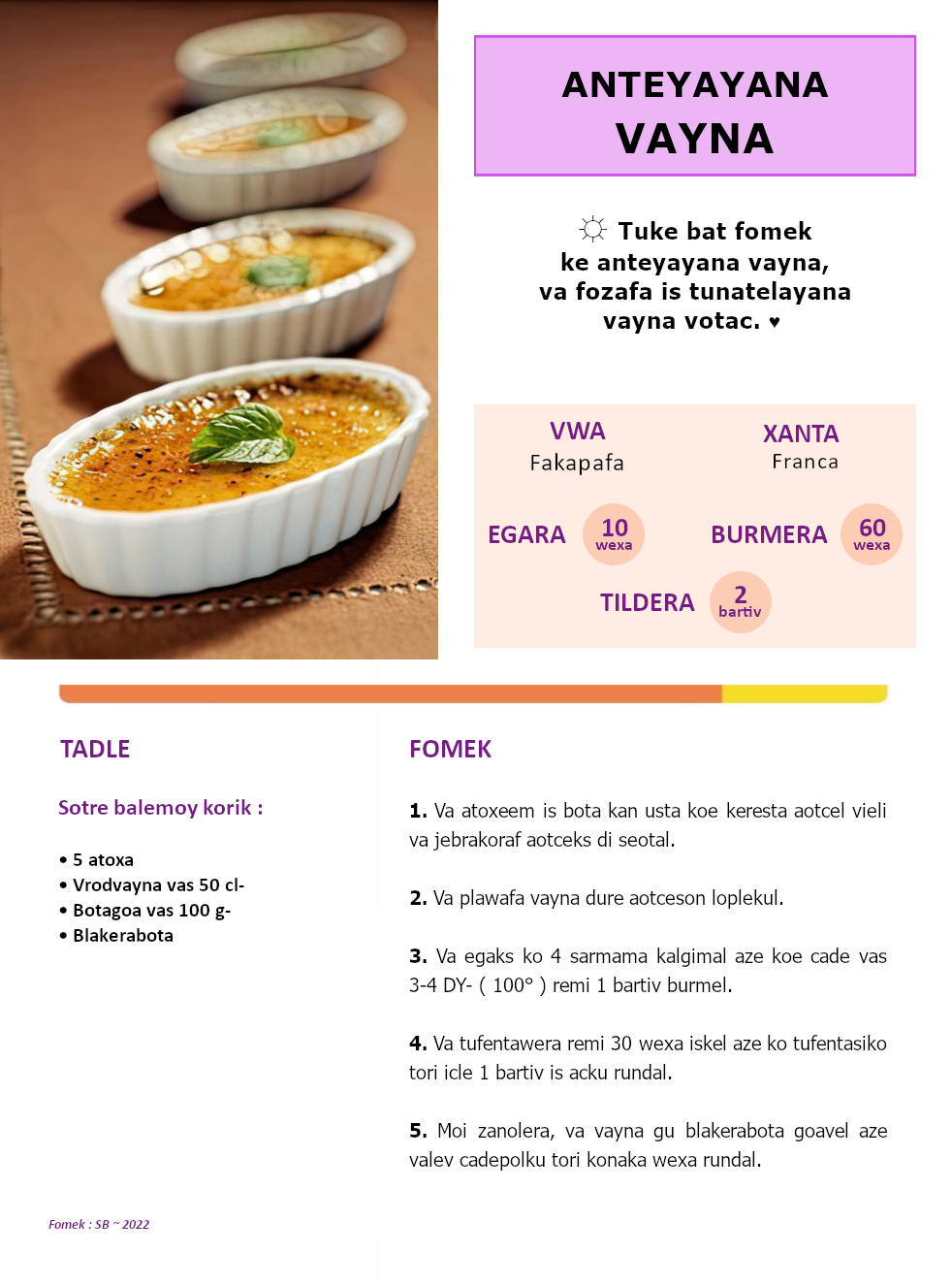 ANTEYAYANA VAYNA

☼ Tuke bat fomek ke anteyayana vayna, va fozafa is tunatelayana vayna votac. ♥

VWA
Fakapafa

XANTA
Franca

EGARA 10 wexa

BURMERA 60 wexa

TILDERA 2 bartiv

TADLE

Sotre balemoy korik :

• 5 atoxa
• Vrodvayna vas 50 cl-
• Botagoa vas 100 g-
• Blakerabota

FOMEK

1. Va atoxeem is bota kan usta koe keresta aotcel vieli va jebrakoraf aotceks di seotal.

2. Va plawafa vayna dure aotceson loplekul.

3. Va egaks ko 4 sarmama kalgimal aze koe cade vas 3-4 DY- ( 100° ) remi 1 bartiv burmel.

4. Va tufentawera remi 30 wexa iskel aze ko tufentasiko tori icle 1 bartiv is acku rundal.

5. Moi zanolera, va vayna gu blakerabota goavel aze valev cadepolku tori konaka wexa rundal.

Fomek : SB ~ 2022